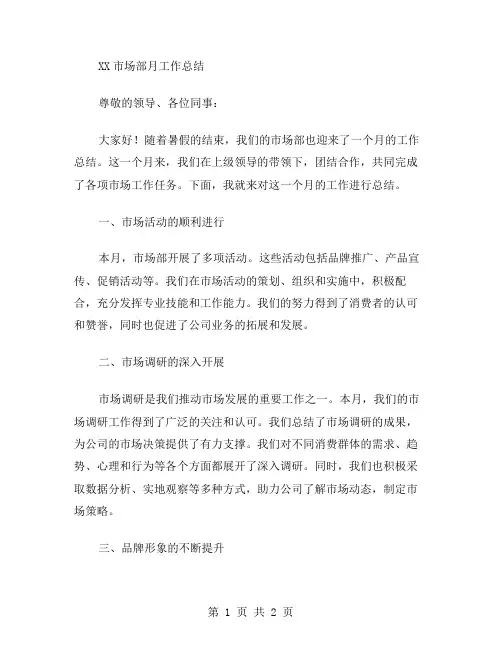 XX 市场部月工作总结

尊敬的领导、各位同事：

大家好！随着暑假的结束，我们的市场部也迎来了一个月的工作总结。这一个月来，我们在上级领导的带领下，团结合作，共同完成了各项市场工作任务。下面，我就来对这一个月的工作进行总结。

一、市场活动的顺利进行

本月，市场部开展了多项活动。这些活动包括品牌推广、产品宣传、促销活动等。我们在市场活动的策划、组织和实施中，积极配合，充分发挥专业技能和工作能力。我们的努力得到了消费者的认可和赞誉，同时也促进了公司业务的拓展和发展。

二、市场调研的深入开展

市场调研是我们推动市场发展的重要工作之一。本月，我们的市场调研工作得到了广泛的关注和认可。我们总结了市场调研的成果，为公司的市场决策提供了有力支撑。我们对不同消费群体的需求、趋势、心理和行为等各个方面都展开了深入调研。同时，我们也积极采取数据分析、实地观察等多种方式，助力公司了解市场动态，制定市场策略。

三、品牌形象的不断提升

第 1 页 共 2 页